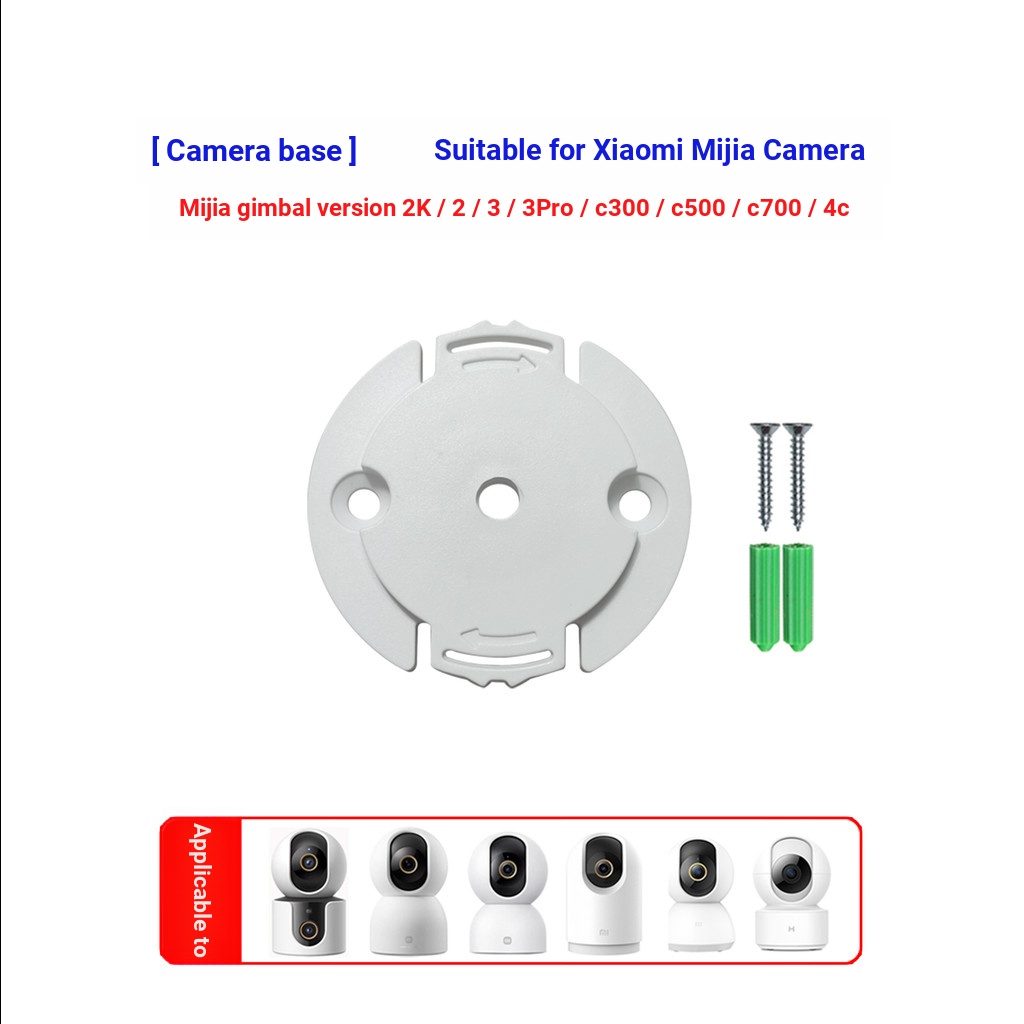 [ Camera base ] Suitable for Xiaomi Mijia Camera

Mijia gimbal version 2K / 2 / 3 / 3Pro / c300 / c500 / c700 / 4c

Applicable to